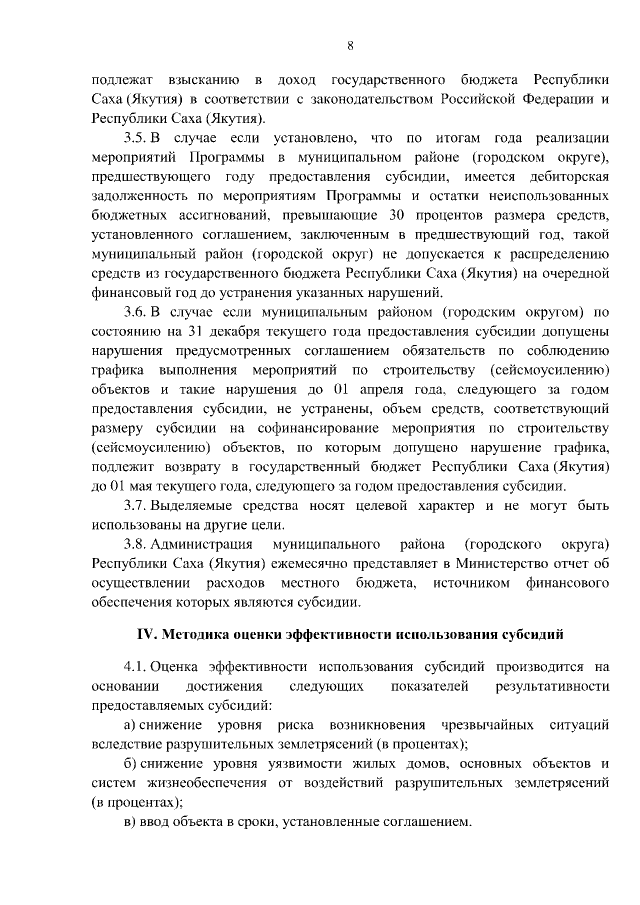 8

подлежат взысканию в доход государственного бюджета Республики Саха (Якутия) в соответствии с законодательством Российской Федерации и Республики Саха (Якутия).

3.5. В случае если установлено, что по итогам года реализации мероприятий Программы в муниципальном районе (городском округе), предшествующего году предоставления субсидии, имеется дебиторская задолженность по мероприятиям Программы и остатки неиспользованных бюджетных ассигнований, превышающие 30 процентов размера средств, установленного соглашением, заключенным в предшествующий год, такой муниципальный район (городской округ) не допускается к распределению средств из государственного бюджета Республики Саха (Якутия) на очередной финансовый год до устранения указанных нарушений.

3.6. В случае если муниципальным районом (городским округом) по состоянию на 31 декабря текущего года предоставления субсидии допущены нарушения предусмотренных соглашением обязательств по соблюдению графика выполнения мероприятий по строительству (сейсмоусилению) объектов и такие нарушения до 01 апреля года, следующего за годом предоставления субсидии, не устранены, объем средств, соответствующий размеру субсидии на софинансирование мероприятия по строительству (сейсмоусилению) объектов, по которым допущено нарушение графика, подлежит возврату в государственный бюджет Республики Саха (Якутия) до 01 мая текущего года, следующего за годом предоставления субсидии.

3.7. Выделяемые средства носят целевой характер и не могут быть использованы на другие цели.

3.8. Администрация муниципального района (городского округа) Республики Саха (Якутия) ежемесячно представляет в Министерство отчет об осуществлении расходов местного бюджета, источником финансового обеспечения которых являются субсидии.

IV. Методика оценки эффективности использования субсидий

4.1. Оценка эффективности использования субсидий производится на основании достижения следующих показателей результативности предоставляемых субсидий:

а) снижение уровня риска возникновения чрезвычайных ситуаций вследствие разрушительных землетрясений (в процентах);

б) снижение уровня уязвимости жилых домов, основных объектов и систем жизнеобеспечения от воздействий разрушительных землетрясений (в процентах);

в) ввод объекта в сроки, установленные соглашением.